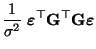 $\frac{1}{\sigma^2} \boldsymbol{\varepsilon}^\top \mathbf{G}^\top \mathbf{G} \boldsymbol{\varepsilon}$